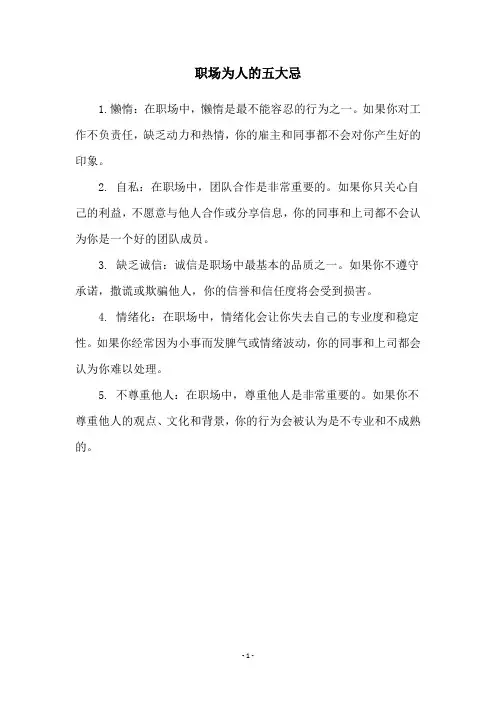 职场为人的五大忌

1.懒惰：在职场中，懒惰是最不能容忍的行为之一。如果你对工作不负责任，缺乏动力和热情，你的雇主和同事都不会对你产生好的印象。

2. 自私：在职场中，团队合作是非常重要的。如果你只关心自己的利益，不愿意与他人合作或分享信息，你的同事和上司都不会认为你是一个好的团队成员。

3. 缺乏诚信：诚信是职场中最基本的品质之一。如果你不遵守承诺，撒谎或欺骗他人，你的信誉和信任度将会受到损害。

4. 情绪化：在职场中，情绪化会让你失去自己的专业度和稳定性。如果你经常因为小事而发脾气或情绪波动，你的同事和上司都会认为你难以处理。

5. 不尊重他人：在职场中，尊重他人是非常重要的。如果你不尊重他人的观点、文化和背景，你的行为会被认为是不专业和不成熟的。

- 1 -